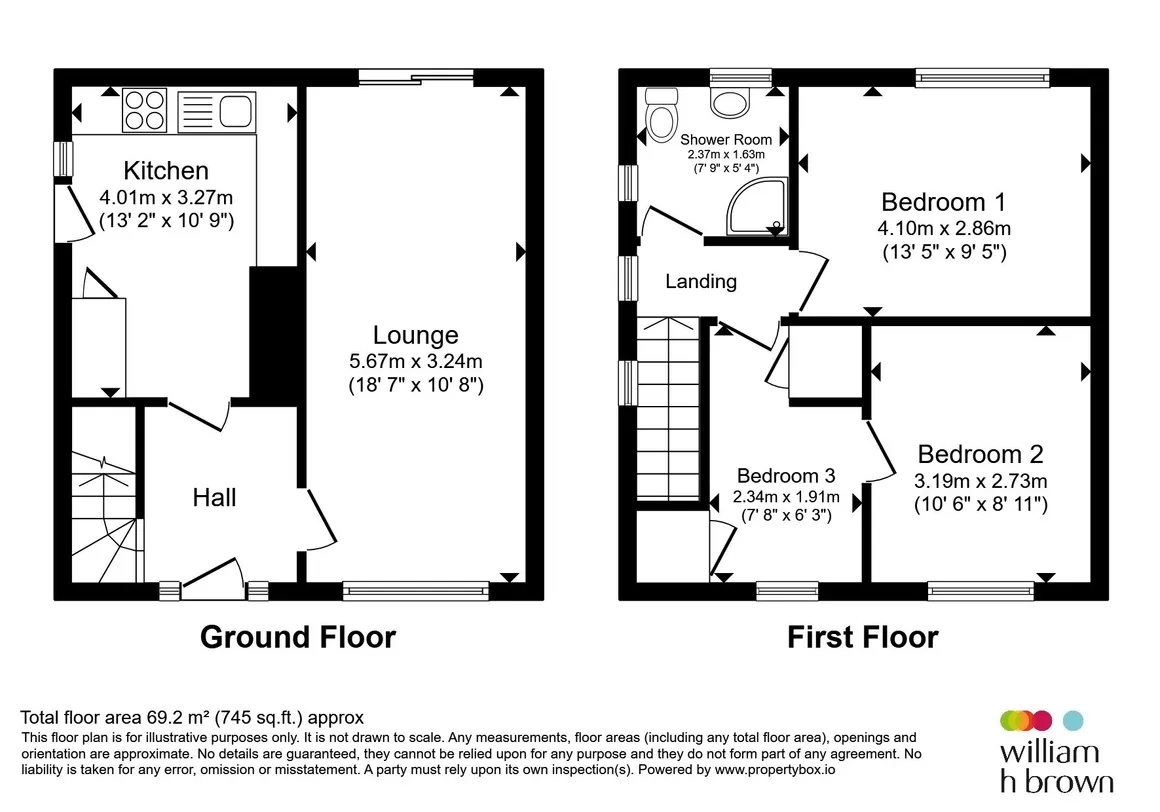 Kitchen
4.01m x 3.27m
(13' 2" x 10' 9")

Lounge
5.67m x 3.24m
(18' 7" x 10' 8")

Hall

Ground Floor

Shower Room
2.37m x 1.63m
(7' 9" x 5' 4")

Bedroom 1
4.10m x 2.86m
(13' 5" x 9' 5")

Landing

Bedroom 3
2.34m x 1.91m
(7' 8" x 6' 3")

Bedroom 2
3.19m x 2.73m
(10' 6" x 8' 11")

First Floor

Total floor area 69.2 m² (745 sq.ft.) approx
This floor plan is for illustrative purposes only. It is not drawn to scale. Any measurements, floor areas (including any total floor area), openings and orientation are approximate. No details are guaranteed, they cannot be relied upon for any purpose and they do not form part of any agreement. No liability is taken for any error, omission or misstatement. A party must rely upon its own inspection(s). Powered by www.propertybox.io

william
h brown